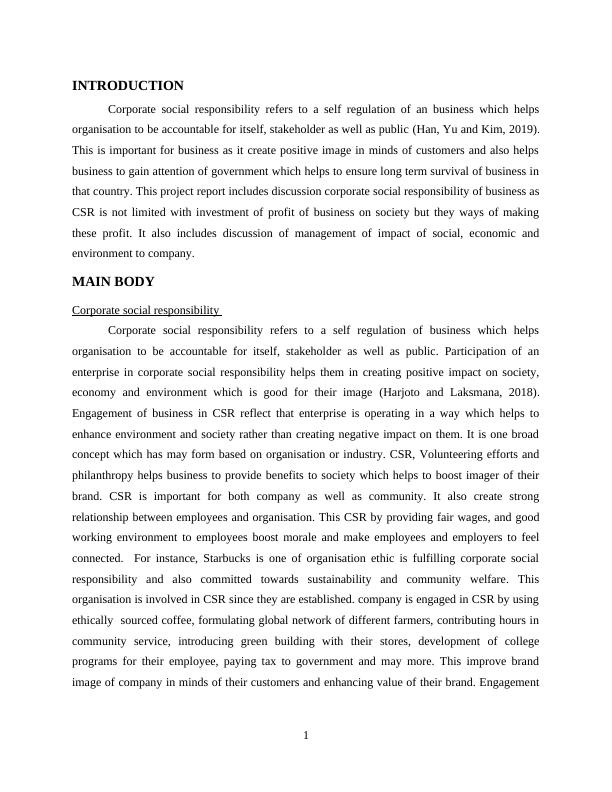 INTRODUCTION

Corporate social responsibility refers to a self regulation of an business which helps organisation to be accountable for itself, stakeholder as well as public (Han, Yu and Kim, 2019). This is important for business as it create positive image in minds of customers and also helps business to gain attention of government which helps to ensure long term survival of business in that country. This project report includes discussion corporate social responsibility of business as CSR is not limited with investment of profit of business on society but they ways of making these profit. It also includes discussion of management of impact of social, economic and environment to company.

MAIN BODY

Corporate social responsibility

Corporate social responsibility refers to a self regulation of business which helps organisation to be accountable for itself, stakeholder as well as public. Participation of an enterprise in corporate social responsibility helps them in creating positive impact on society, economy and environment which is good for their image (Harjoto and Laksmana, 2018). Engagement of business in CSR reflect that enterprise is operating in a way which helps to enhance environment and society rather than creating negative impact on them. It is one broad concept which has may form based on organisation or industry. CSR, Volunteering efforts and philanthropy helps business to provide benefits to society which helps to boost imager of their brand. CSR is important for both company as well as community. It also create strong relationship between employees and organisation. This CSR by providing fair wages, and good working environment to employees boost morale and make employees and employers to feel connected. For instance, Starbucks is one of organisation ethic is fulfilling corporate social responsibility and also committed towards sustainability and community welfare. This organisation is involved in CSR since they are established. company is engaged in CSR by using ethically sourced coffee, formulating global network of different farmers, contributing hours in community service, introducing green building with their stores, development of college programs for their employee, paying tax to government and may more. This improve brand image of company in minds of their customers and enhancing value of their brand. Engagement

1